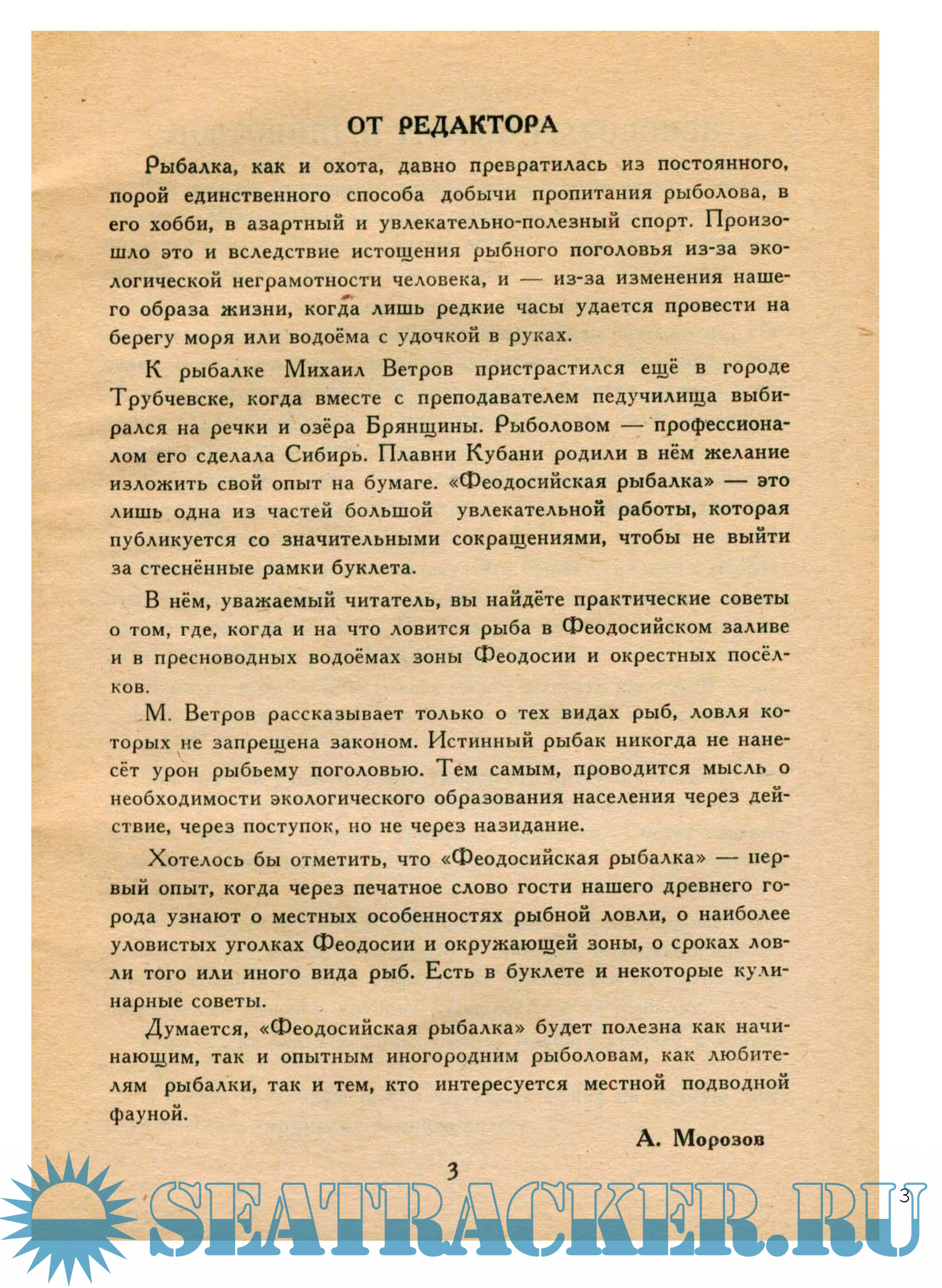 ОТ РЕДАКТОРА

Рыбалка, как и охота, давно превратилась из постоянного, порой единственного способа добычи пропитания рыболова, в его хобби, в азартный и увлекательно-полезный спорт. Произошло это и вследствие истощения рыбного поголовья из-за экологической неграмотности человека, и — из-за изменения нашего образа жизни, когда лишь редкие часы удается провести на берегу моря или водоёма с удочкой в руках.

К рыбалке Михаил Ветров пристрастился ещё в городе Трубчевске, когда вместе с преподавателем педучилища выбирался на речки и озёра Брянщины. Рыболовом — профессионалом его сделала Сибирь. Плавни Кубани родили в нём желание изложить свой опыт на бумаге. «Феодосийская рыбалка» — это лишь одна из частей большой увлекательной работы, которая публикуется со значительными сокращениями, чтобы не выйти за стеснённые рамки буклета.

В нём, уважаемый читатель, вы найдёте практические советы о том, где, когда и на что ловится рыба в Феодосийском заливе и в пресноводных водоёмах зоны Феодосии и окрестных посёлков.

М. Ветров рассказывает только о тех видах рыб, ловля которых не запрещена законом. Истинный рыбак никогда не нанесёт урон рыбьему поголовью. Тем самым, проводится мысль о необходимости экологического образования населения через действие, через поступок, но не через назидание.

Хотелось бы отметить, что «Феодосийская рыбалка» — первый опыт, когда через печатное слово гости нашего древнего города узнают о местных особенностях рыбной ловли, о наиболее уловистых уголках Феодосии и окружающей зоны, о сроках ловли того или иного вида рыб. Есть в буклете и некоторые кулинарные советы.

Думается, «Феодосийская рыбалка» будет полезна как начинающим, так и опытным иногородним рыболовам, как любителям рыбалки, так и тем, кто интересуется местной подводной фауной.

А. Морозов

3

SEATRACKER.RU

3